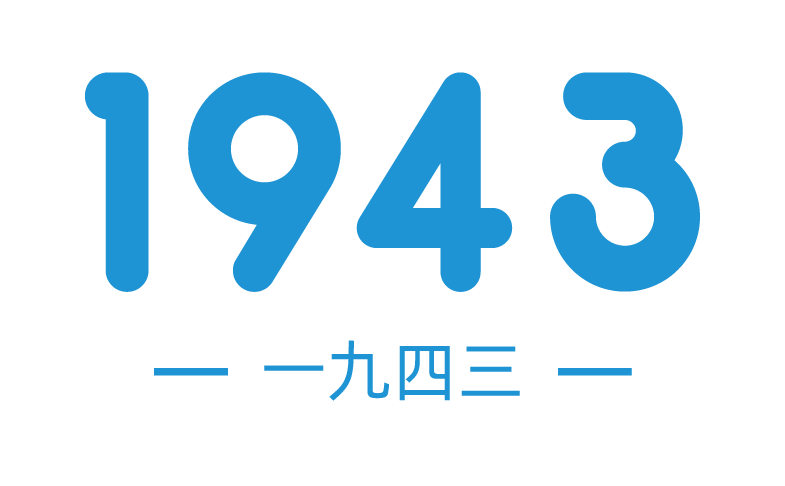 1943

— 一九四三 —